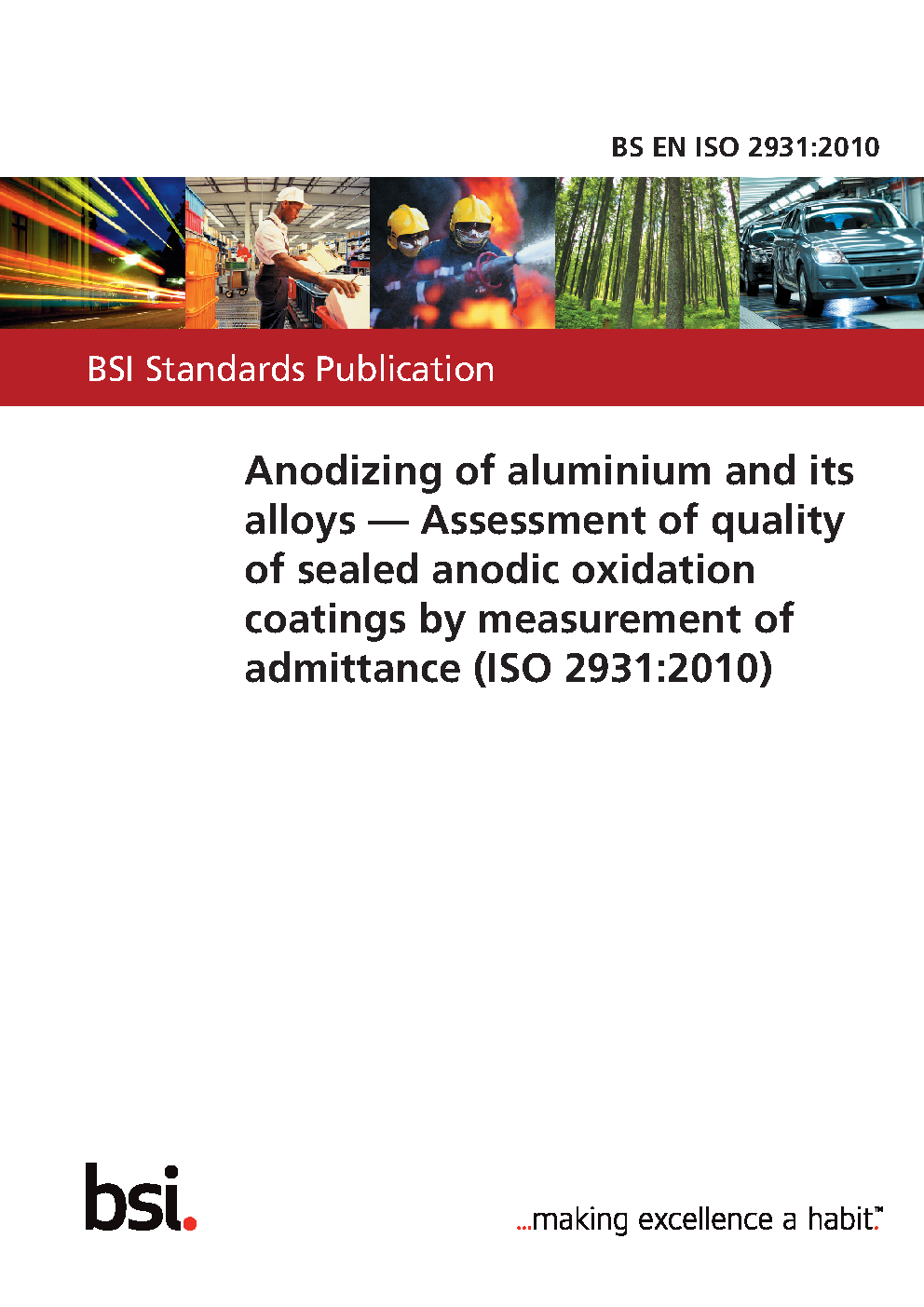 BS EN ISO 2931:2010

BSI Standards Publication

Anodizing of aluminium and its alloys — Assessment of quality of sealed anodic oxidation coatings by measurement of admittance (ISO 2931:2010)

bsi.

...making excellence a habit.™